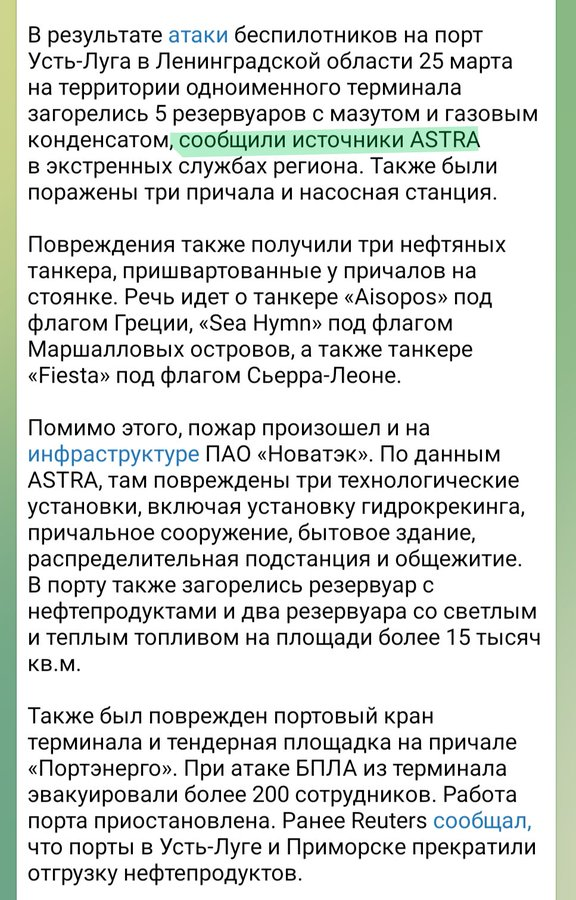 В результате атаки беспилотников на порт Усть-Луга в Ленинградской области 25 марта на территории одноименного терминала загорелись 5 резервуаров с мазутом и газовым конденсатом, сообщили источники ASTRA в экстренных службах региона. Также были поражены три причала и насосная станция.

Повреждения также получили три нефтяных танкера, пришвартованные у причалов на стоянке. Речь идет о танкере «Aisopos» под флагом Греции, «Sea Hymn» под флагом Маршалловых островов, а также танкере «Fiesta» под флагом Сьерра-Леоне.

Помимо этого, пожар произошел и на инфраструктуре ПАО «Новатэк». По данным ASTRA, там повреждены три технологические установки, включая установку гидрокрекинга, причальное сооружение, бытовое здание, распределительная подстанция и общежитие. В порту также загорелись резервуар с нефтепродуктами и два резервуара со светлым и теплым топливом на площади более 15 тысяч кв.м.

Также был поврежден портовый кран терминала и тендерная площадка на причале «Портэнерго». При атаке БПЛА из терминала эвакуировали более 200 сотрудников. Работа порта приостановлена. Ранее Reuters сообщал, что порты в Усть-Луге и Приморске прекратили отгрузку нефтепродуктов.